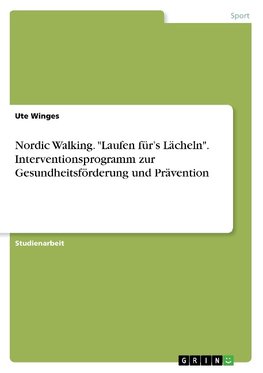 Sport

Ute Winges

Nordic Walking. "Laufen für's Lächeln". Interventionsprogramm zur Gesundheitsförderung und Prävention

Studienarbeit

GRIN